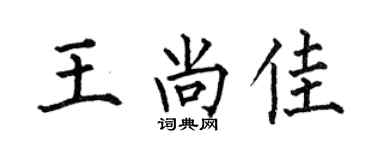 王尚佳

词典网